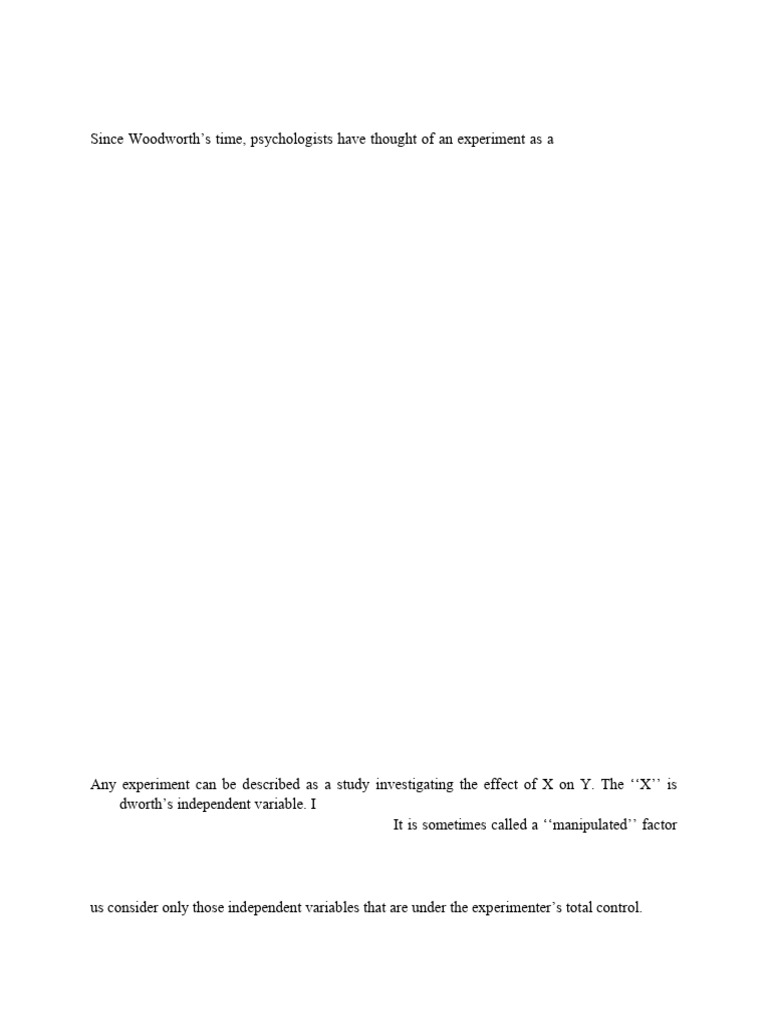 Since Woodworth's time, psychologists have thought of an experiment as a

Any experiment can be described as a study investigating the effect of X on Y. The ''X'' is dworth's independent variable. I

It is sometimes called a ''manipulated'' factor

us consider only those independent variables that are under the experimenter's total control.